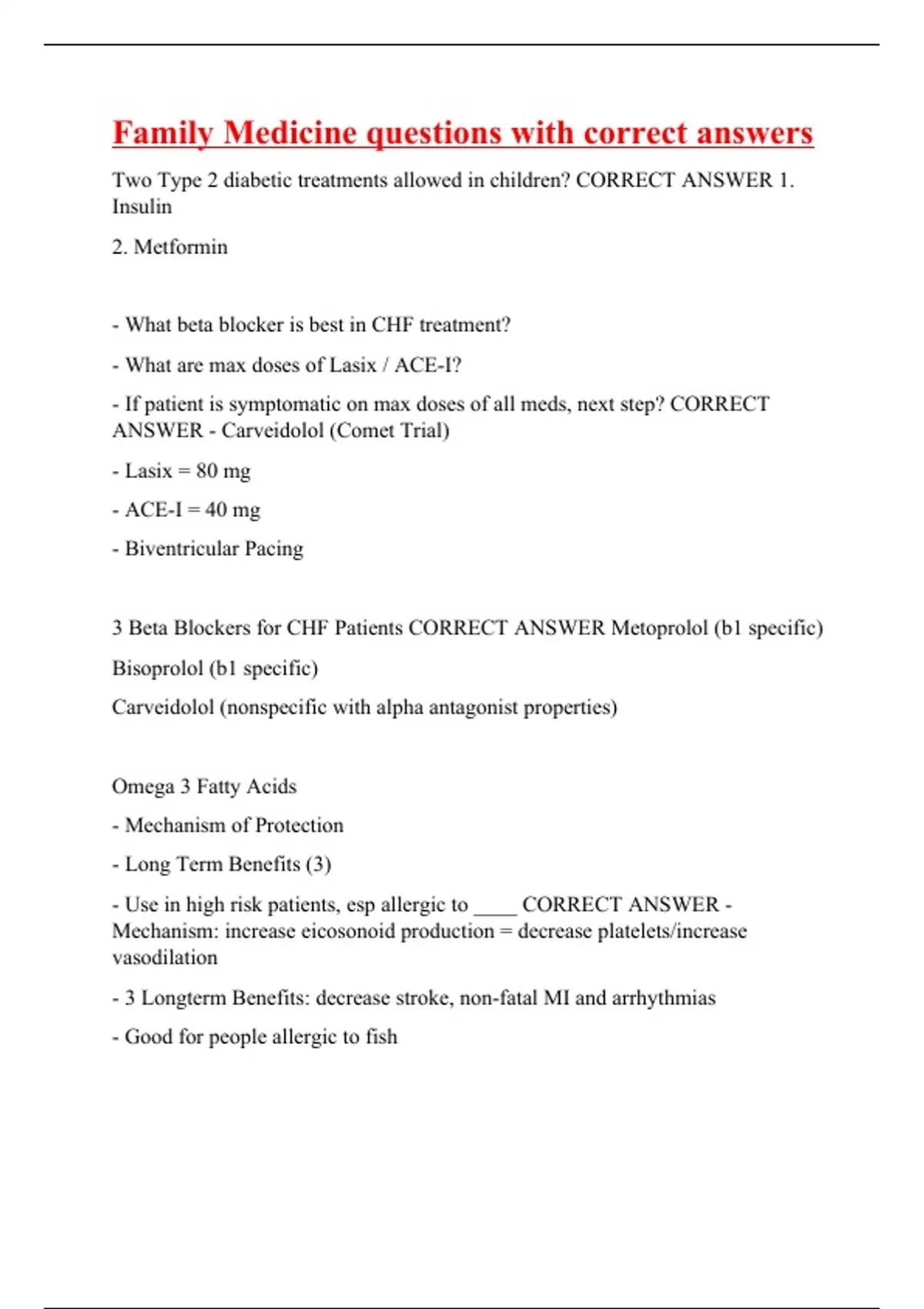 Family Medicine questions with correct answers

Two Type 2 diabetic treatments allowed in children? CORRECT ANSWER 1. Insulin

2. Metformin

- What beta blocker is best in CHF treatment?

- What are max doses of Lasix / ACE-I?

- If patient is symptomatic on max doses of all meds, next step? CORRECT ANSWER - Carveidolol (Comet Trial)

- Lasix = 80 mg

- ACE-I = 40 mg

- Biventricular Pacing

3 Beta Blockers for CHF Patients CORRECT ANSWER Metoprolol (b1 specific)

Bisoprolol (b1 specific)

Carveidolol (nonspecific with alpha antagonist properties)

Omega 3 Fatty Acids

- Mechanism of Protection

- Long Term Benefits (3)

- Use in high risk patients, esp allergic to ____ CORRECT ANSWER - Mechanism: increase eicosonoid production = decrease platelets/increase vasodilation

- 3 Longterm Benefits: decrease stroke, non-fatal MI and arrhythmias

- Good for people allergic to fish